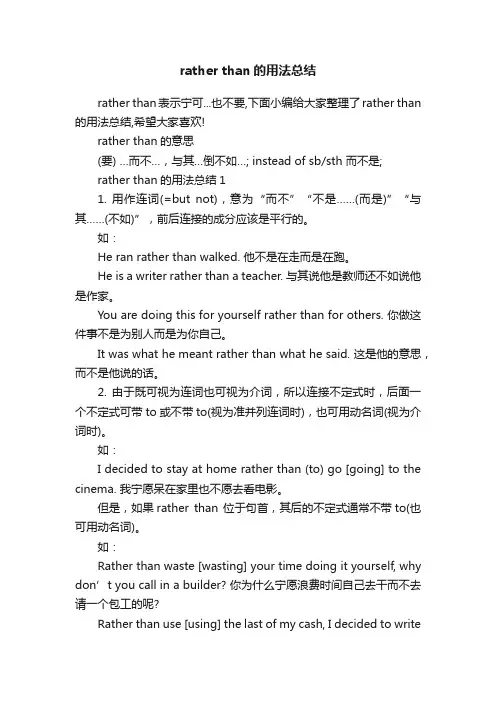 rather than 的用法总结

rather than 表示宁可...也不要,下面小编给大家整理了 rather than 的用法总结,希望大家喜欢!

rather than 的意思

(要) …而不…，与其…倒不如…; instead of sb/sth 而不是;

rather than 的用法总结 1

1. 用作连词(=but not)，意为“而不”“不是……(而是)”“与其……(不如)”，前后连接的成分应该是平行的。

如：

He ran rather than walked. 他不是在走而是在跑。

He is a writer rather than a teacher. 与其说他是教师还不如说他是作家。

You are doing this for yourself rather than for others. 你做这件事不是为别人而是为你自己。

It was what he meant rather than what he said. 这是他的意思，而不是他说的话。

2. 由于既可视为连词也可视为介词，所以连接不定式时，后面一个不定式可带 to 或不带 to(视为准并列连词时)，也可用动名词(视为介词时)。

如：

I decided to stay at home rather than (to) go [going] to the cinema. 我宁愿呆在家里也不愿去看电影。

但是，如果 rather than 位于句首，其后的不定式通常不带 to(也可用动名词)。

如：

Rather than waste [wasting] your time doing it yourself, why don’t you call in a builder? 你为什么宁愿浪费时间自己去干而不去请一个包工的呢?

Rather than use [using] the last of my cash, I decided to write